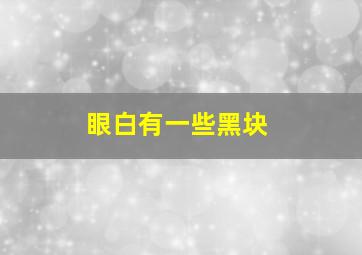 眼白有一些黑块